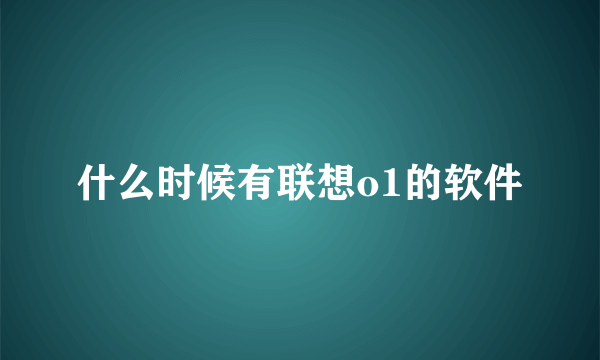 什么时候有联想o1的软件